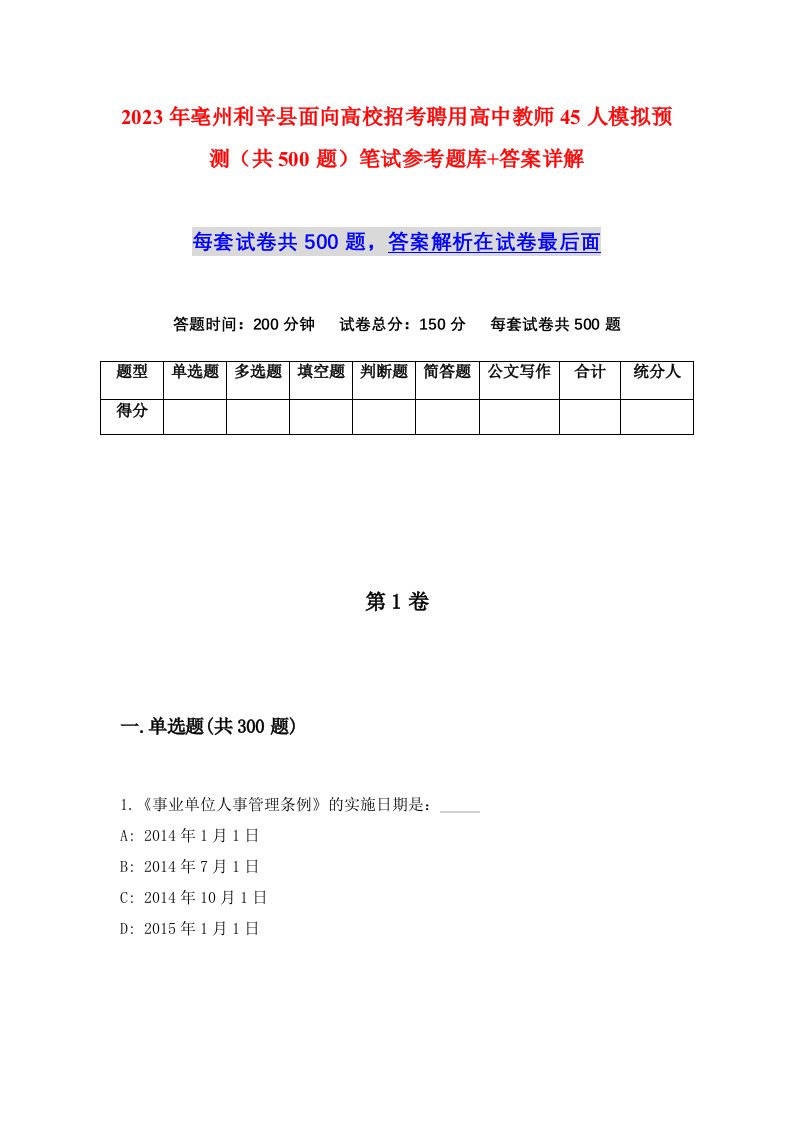 2023年亳州利辛县面向高校招考聘用高中教师45人模拟预测（共500题）笔试参考题库+答案详解

每套试卷共500题，答案解析在试卷最后面

答题时间：200分钟　试卷总分：150分　每套试卷共500题

| 题型 | 单选题 | 多选题 | 填空题 | 判断题 | 简答题 | 公文写作 | 合计 | 统分人 |
|---|---|---|---|---|---|---|---|---|
| 得分 | | | | | | | | |

第1卷

一.单选题(共300题)

1.《事业单位人事管理条例》的实施日期是：_____
A: 2014年1月1日
B: 2014年7月1日
C: 2014年10月1日
D: 2015年1月1日